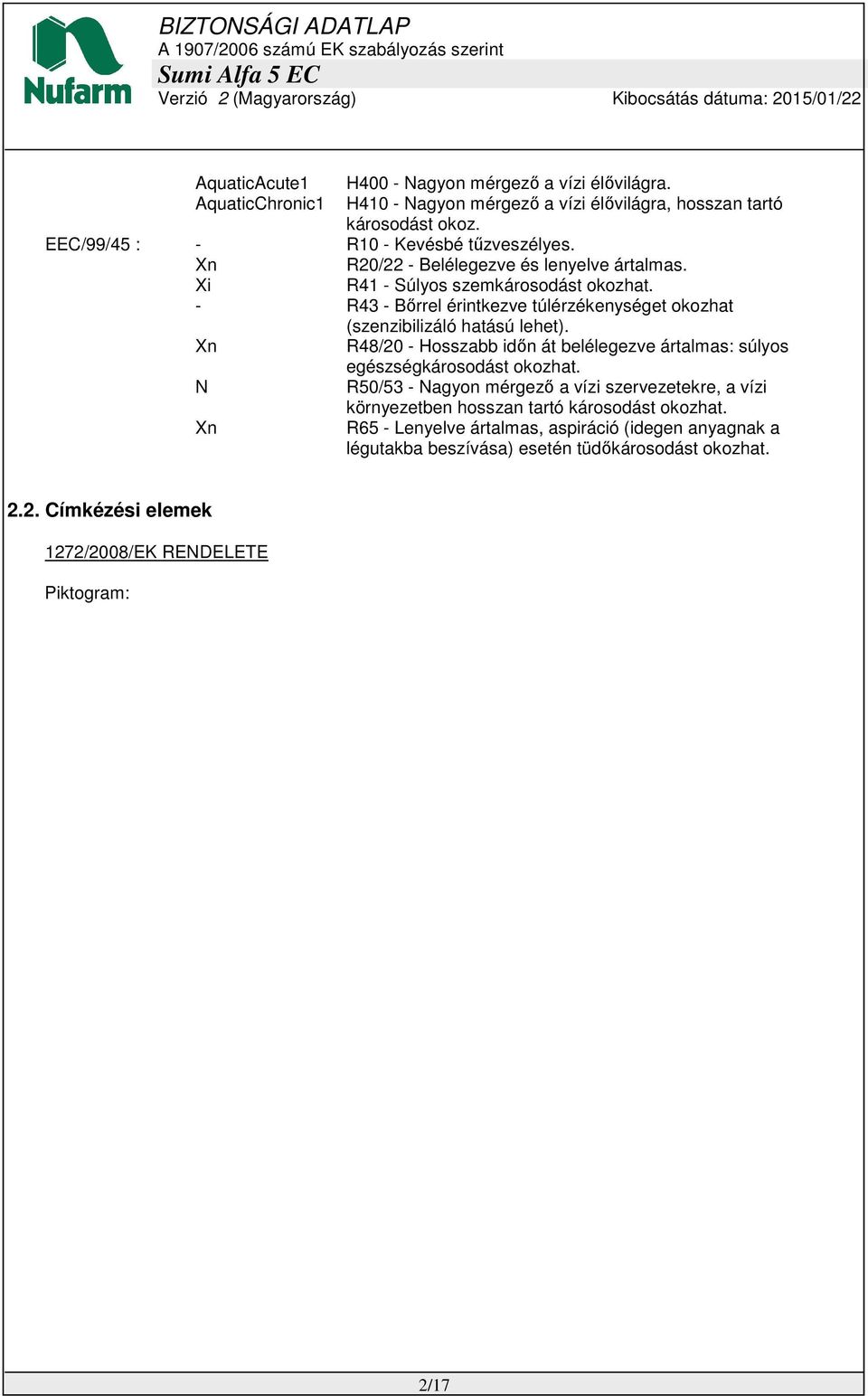 Nufarm

BIZTONSÁGI ADATLAP
A 1907/2006 számú EK szabályozás szerint
Sumi Alfa 5 EC
Verzió 2 (Magyarország) Kibocsátás dátuma: 2015/01/22

| | | |
|---|---|---|
| | AquaticAcute1 | H400 - Nagyon mérgező a vízi élővilágra. |
| | AquaticChronic1 | H410 - Nagyon mérgező a vízi élővilágra, hosszan tartó károsodást okoz. |
| EEC/99/45 : | - | R10 - Kevésbé tűzveszélyes. |
| | Xn | R20/22 - Belélegezve és lenyelve ártalmas. |
| | Xi | R41 - Súlyos szemkárosodást okozhat. |
| | - | R43 - Bőrrel érintkezve túlérzékenységet okozhat (szenzibilizáló hatású lehet). |
| | Xn | R48/20 - Hosszabb időn át belélegezve ártalmas: súlyos egészségkárosodást okozhat. |
| | N | R50/53 - Nagyon mérgező a vízi szervezetekre, a vízi környezetben hosszan tartó károsodást okozhat. |
| | Xn | R65 - Lenyelve ártalmas, aspiráció (idegen anyagnak a légutakba beszívása) esetén tüdőkárosodást okozhat. |

2.2. Címkézési elemek

1272/2008/EK RENDELETE

Piktogram:

2/17